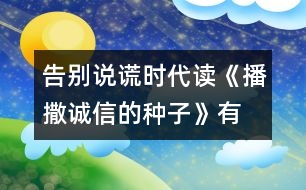 告别说谎时代读《播撒诚信的种子》有